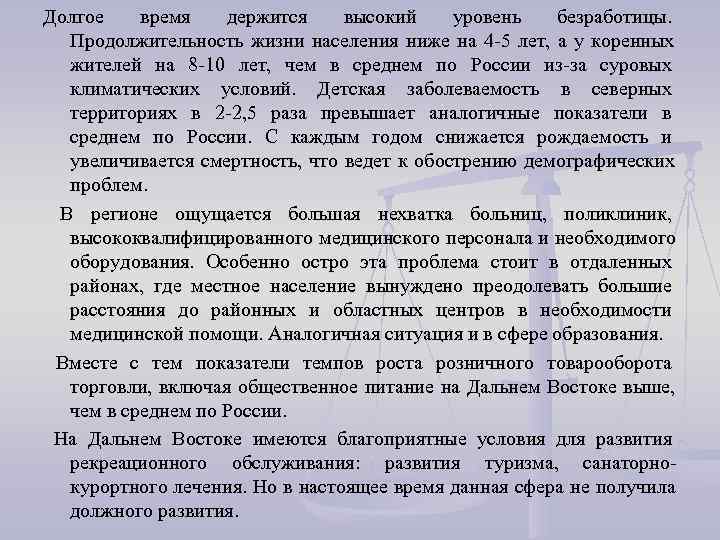 Долгое время держится высокий уровень безработицы. Продолжительность жизни населения ниже на 4-5 лет, а у коренных жителей на 8-10 лет, чем в среднем по России из-за суровых климатических условий. Детская заболеваемость в северных территориях в 2-2,5 раза превышает аналогичные показатели в среднем по России. С каждым годом снижается рождаемость и увеличивается смертность, что ведет к обострению демографических проблем.

В регионе ощущается большая нехватка больниц, поликлиник, высококвалифицированного медицинского персонала и необходимого оборудования. Особенно остро эта проблема стоит в отдаленных районах, где местное население вынуждено преодолевать большие расстояния до районных и областных центров в необходимости медицинской помощи. Аналогичная ситуация и в сфере образования.

Вместе с тем показатели темпов роста розничного товарооборота торговли, включая общественное питание на Дальнем Востоке выше, чем в среднем по России.

На Дальнем Востоке имеются благоприятные условия для развития рекреационного обслуживания: развития туризма, санаторно-курортного лечения. Но в настоящее время данная сфера не получила должного развития.